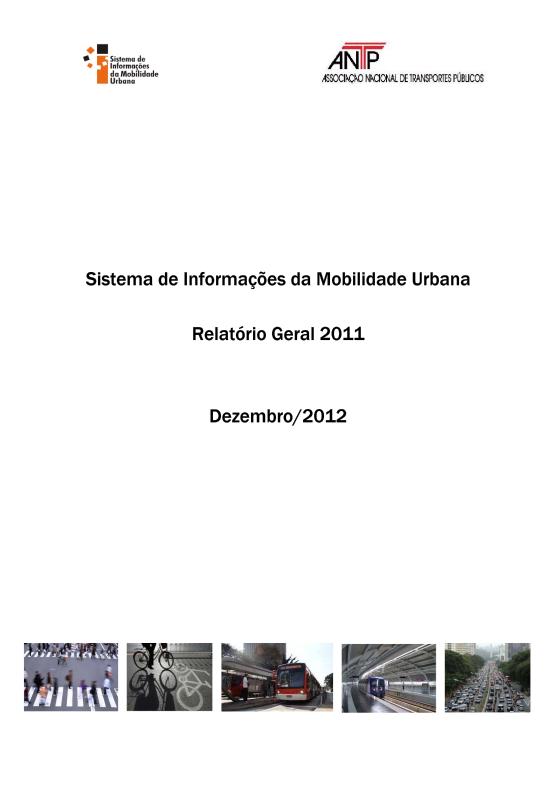 Sistema de Informações da Mobilidade Urbana

ANTP
ASSOCIAÇÃO NACIONAL DE TRANSPORTES PÚBLICOS

Sistema de Informações da Mobilidade Urbana

Relatório Geral 2011

Dezembro/2012